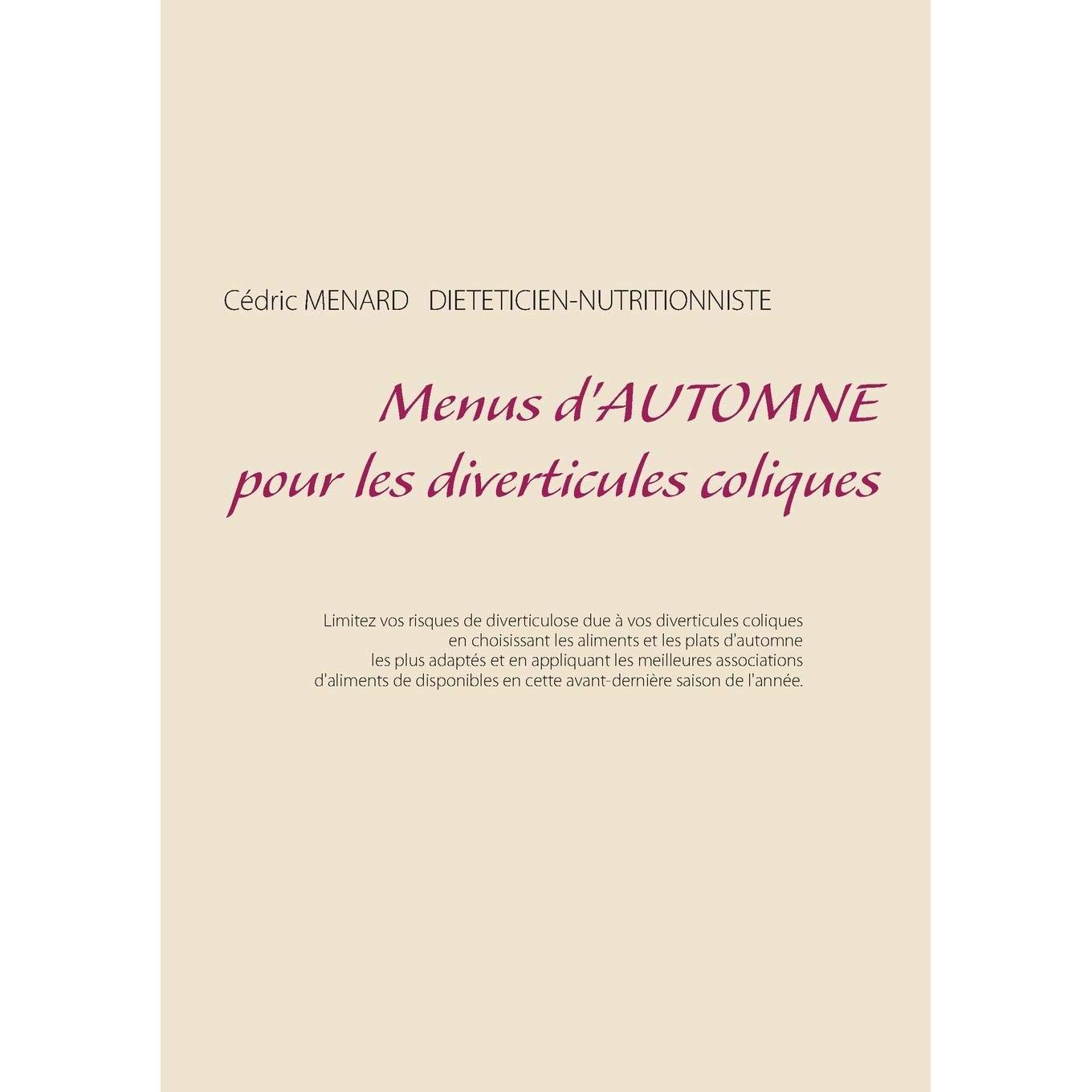 Cédric MENARD DIETETICIEN-NUTRITIONNISTE

Menus d'AUTOMNE pour les diverticules coliques

Limitez vos risques de diverticulose due à vos diverticules coliques en choisissant les aliments et les plats d'automne les plus adaptés et en appliquant les meilleures associations d'aliments de disponibles en cette avant-dernière saison de l'année.